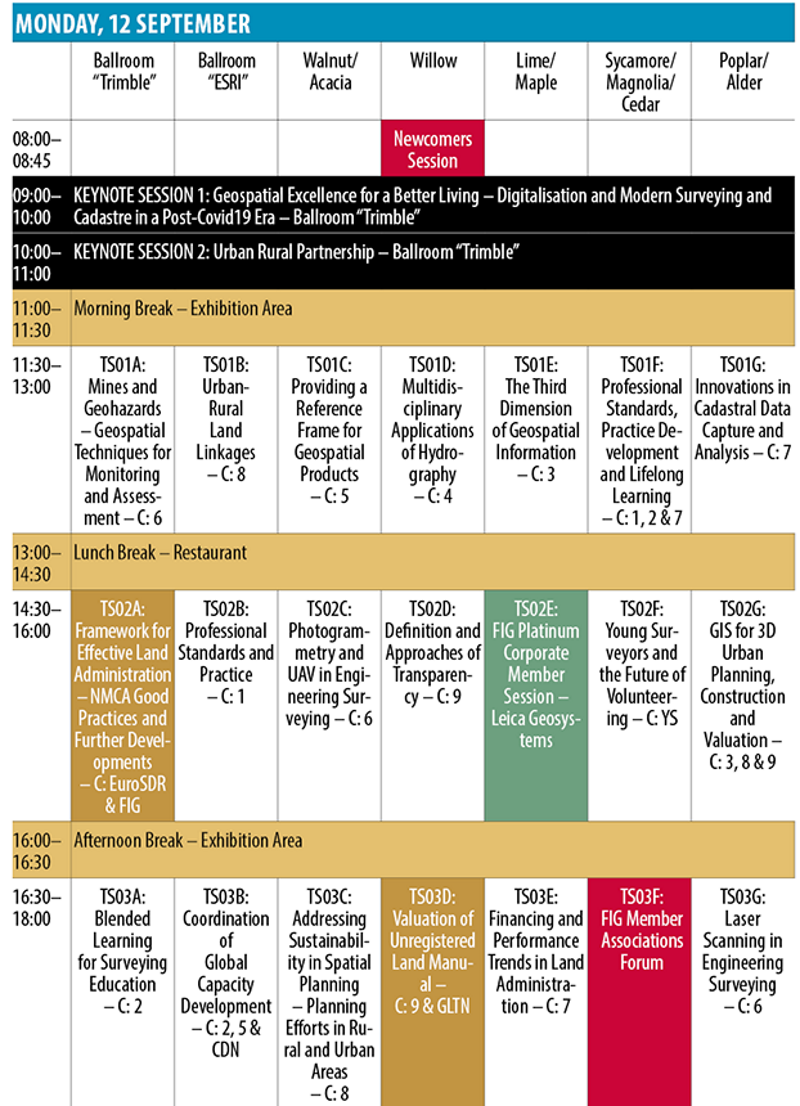 MONDAY, 12 SEPTEMBER

| | Ballroom "Trimble" | Ballroom "ESRI" | Walnut/ Acacia | Willow | Lime/ Maple | Sycamore/ Magnolia/ Cedar | Poplar/ Alder |
|---|---|---|---|---|---|---|---|
| 08:00–08:45 | | | | Newcomers Session | | | |
| 09:00–10:00 | KEYNOTE SESSION 1: Geospatial Excellence for a Better Living – Digitalisation and Modern Surveying and Cadastre in a Post-Covid19 Era – Ballroom "Trimble" | | | | | | |
| 10:00–11:00 | KEYNOTE SESSION 2: Urban Rural Partnership – Ballroom "Trimble" | | | | | | |
| 11:00–11:30 | Morning Break – Exhibition Area | | | | | | |
| 11:30–13:00 | TS01A: Mines and Geohazards – Geospatial Techniques for Monitoring and Assessment – C: 6 | TS01B: Urban-Rural Land Linkages – C: 8 | TS01C: Providing a Reference Frame for Geospatial Products – C: 5 | TS01D: Multidisciplinary Applications of Hydrography – C: 4 | TS01E: The Third Dimension of Geospatial Information – C: 3 | TS01F: Professional Standards, Practice Development and Lifelong Learning – C: 1, 2 & 7 | TS01G: Innovations in Cadastral Data Capture and Analysis – C: 7 |
| 13:00–14:30 | Lunch Break – Restaurant | | | | | | |
| 14:30–16:00 | TS02A: Framework for Effective Land Administration – NMCA Good Practices and Further Developments – C: EuroSDR & FIG | TS02B: Professional Standards and Practice – C: 1 | TS02C: Photogrammetry and UAV in Engineering Surveying – C: 6 | TS02D: Definition and Approaches of Transparency – C: 9 | TS02E: FIG Platinum Corporate Member Session – Leica Geosystems | TS02F: Young Surveyors and the Future of Volunteering – C: YS | TS02G: GIS for 3D Urban Planning, Construction and Valuation – C: 3, 8 & 9 |
| 16:00–16:30 | Afternoon Break – Exhibition Area | | | | | | |
| 16:30–18:00 | TS03A: Blended Learning for Surveying Education – C: 2 | TS03B: Coordination of Global Capacity Development – C: 2, 5 & CDN | TS03C: Addressing Sustainability in Spatial Planning – Planning Efforts in Rural and Urban Areas – C: 8 | TS03D: Valuation of Unregistered Land Manual – C: 9 & GLTN | TS03E: Financing and Performance Trends in Land Administration – C: 7 | TS03F: FIG Member Associations Forum | TS03G: Laser Scanning in Engineering Surveying – C: 6 |